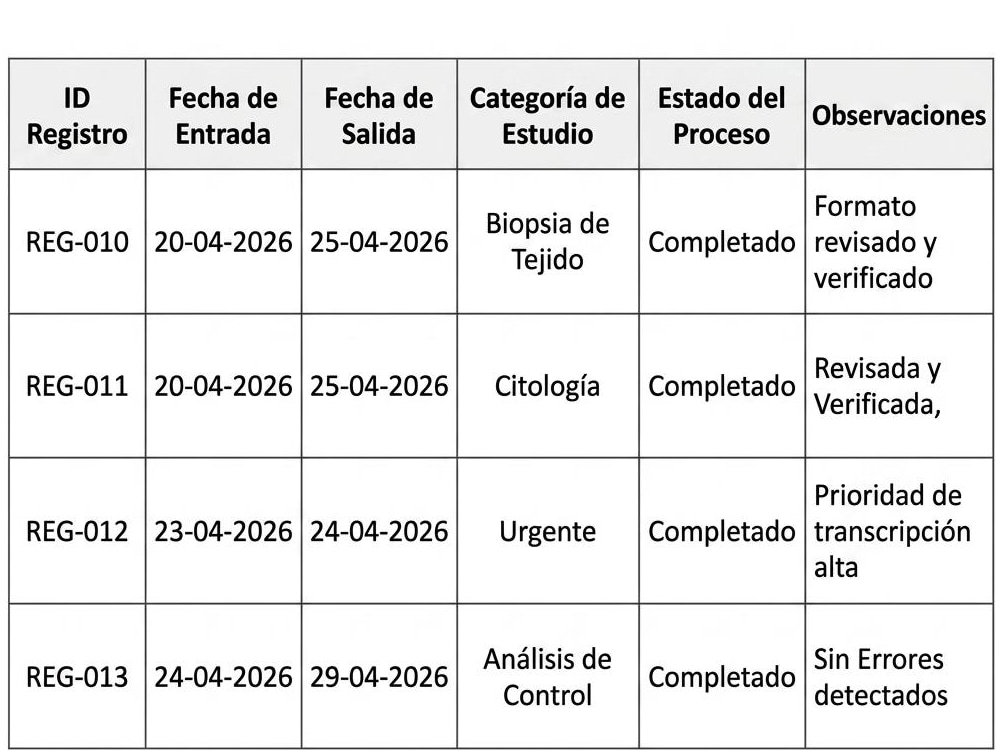 | ID Registro | Fecha de Entrada | Fecha de Salida | Categoría de Estudio | Estado del Proceso | Observaciones |
|---|---|---|---|---|---|
| REG-010 | 20-04-2026 | 25-04-2026 | Biopsia de Tejido | Completado | Formato revisado y verificado |
| REG-011 | 20-04-2026 | 25-04-2026 | Citología | Completado | Revisada y Verificada, |
| REG-012 | 23-04-2026 | 24-04-2026 | Urgente | Completado | Prioridad de transcripción alta |
| REG-013 | 24-04-2026 | 29-04-2026 | Análisis de Control | Completado | Sin Errores detectados |